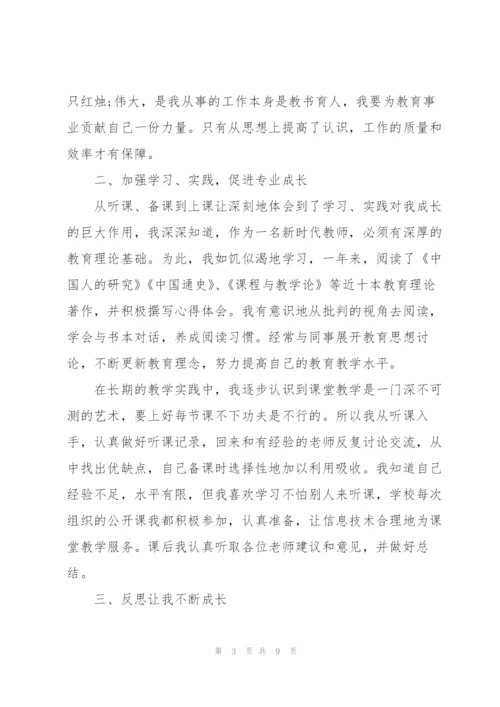 只红烛;伟大，是我从事的工作本身是教书育人，我要为教育事业贡献自己一份力量。只有从思想上提高了认识，工作的质量和效率才有保障。

二、加强学习、实践，促进专业成长

从听课、备课到上课让深刻地体会到了学习、实践对我成长的巨大作用，我深深知道，作为一名新时代教师，必须有深厚的教育理论基础。为此，我如饥似渴地学习，一年来，阅读了《中国人的研究》《中国通史》、《课程与教学论》等近十本教育理论著作，并积极撰写心得体会。我有意识地从批判的视角去阅读，学会与书本对话，养成阅读习惯。经常与同事展开教育思想讨论，不断更新教育理念，努力提高自己的教育教学水平。

在长期的教学实践中，我逐步认识到课堂教学是一门深不可测的艺术，要上好每节课不下功夫是不行的。所以我从听课入手，认真做好听课记录，回来和有经验的老师反复讨论交流，从中找出优缺点，自己备课时选择性地加以利用吸收。我知道自己经验不足，水平有限，但我喜欢学习不怕别人来听课，学校每次组织的公开课我都积极参加，认真准备，让信息技术合理地为课堂教学服务。课后我认真听取各位老师建议和意见，并做好总结。

三、反思让我不断成长

第 3 页 共 9 页